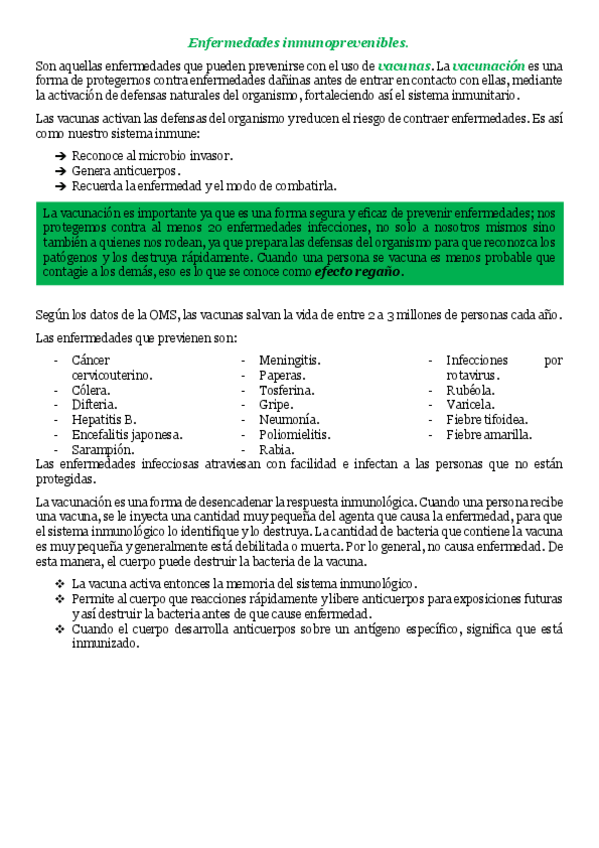 Enfermedades inmunoprevenibles.

Son aquellas enfermedades que pueden prevenirse con el uso de vacunas. La vacunación es una forma de protegernos contra enfermedades dañinas antes de entrar en contacto con ellas, mediante la activación de defensas naturales del organismo, fortaleciendo así el sistema inmunitario.

Las vacunas activan las defensas del organismo y reducen el riesgo de contraer enfermedades. Es así como nuestro sistema inmune:

➔ Reconoce al microbio invasor.
➔ Genera anticuerpos.
➔ Recuerda la enfermedad y el modo de combatirla.

La vacunación es importante ya que es una forma segura y eficaz de prevenir enfermedades; nos protegemos contra al menos 20 enfermedades infecciones, no solo a nosotros mismos sino también a quienes nos rodean, ya que prepara las defensas del organismo para que reconozca los patógenos y los destruya rápidamente. Cuando una persona se vacuna es menos probable que contagie a los demás, eso es lo que se conoce como efecto regaño.

Según los datos de la OMS, las vacunas salvan la vida de entre 2 a 3 millones de personas cada año.

Las enfermedades que previenen son:

- Cáncer cervicouterino.
- Cólera.
- Difteria.
- Hepatitis B.
- Encefalitis japonesa.
- Sarampión.

- Meningitis.
- Paperas.
- Tosferina.
- Gripe.
- Neumonía.
- Poliomielitis.
- Rabia.

- Infecciones por rotavirus.
- Rubéola.
- Varicela.
- Fiebre tifoidea.
- Fiebre amarilla.

Las enfermedades infecciosas atraviesan con facilidad e infectan a las personas que no están protegidas.

La vacunación es una forma de desencadenar la respuesta inmunológica. Cuando una persona recibe una vacuna, se le inyecta una cantidad muy pequeña del agenta que causa la enfermedad, para que el sistema inmunológico lo identifique y lo destruya. La cantidad de bacteria que contiene la vacuna es muy pequeña y generalmente está debilitada o muerta. Por lo general, no causa enfermedad. De esta manera, el cuerpo puede destruir la bacteria de la vacuna.

❖ La vacuna activa entonces la memoria del sistema inmunológico.
❖ Permite al cuerpo que reacciones rápidamente y libere anticuerpos para exposiciones futuras y así destruir la bacteria antes de que cause enfermedad.
❖ Cuando el cuerpo desarrolla anticuerpos sobre un antígeno específico, significa que está inmunizado.